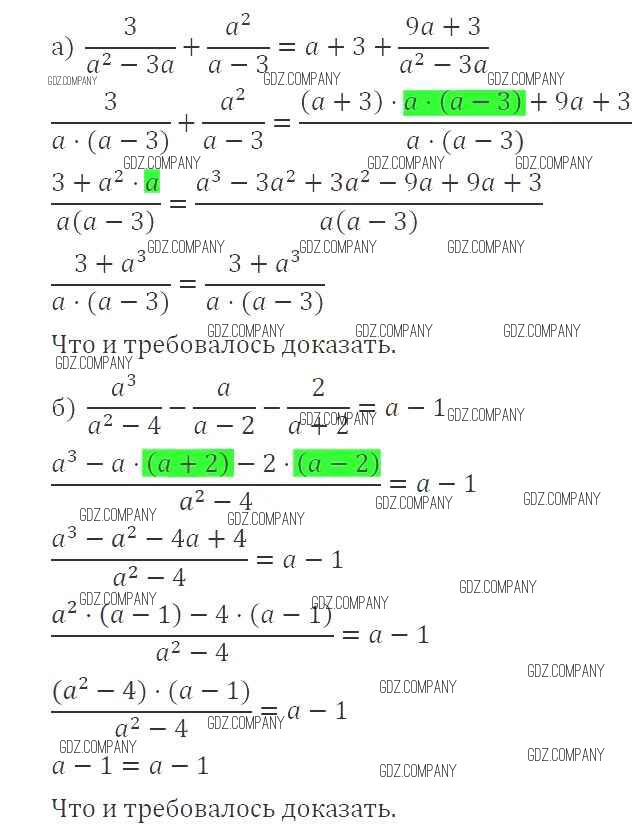 а) $\frac{3}{a^2-3a}+\frac{a^2}{a-3}=a+3+\frac{9a+3}{a^2-3a}$

GDZ.COMPANY GDZ.COMPANY GDZ.COMPANY

$\frac{3}{a\cdot(a-3)}+\frac{a^2}{a-3}=\frac{(a+3)\cdot a\cdot(a-3)+9a+3}{a\cdot(a-3)}$

GDZ.COMPANY GDZ.COMPANY GDZ.COMPANY

$\frac{3+a^2\cdot a}{a(a-3)}=\frac{a^3-3a^2+3a^2-9a+9a+3}{a(a-3)}$

GDZ.COMPANY GDZ.COMPANY GDZ.COMPANY

$\frac{3+a^3}{a\cdot(a-3)}=\frac{3+a^3}{a\cdot(a-3)}$

GDZ.COMPANY GDZ.COMPANY GDZ.COMPANY

Что и требовалось доказать.

GDZ.COMPANY

б) $\frac{a^3}{a^2-4}-\frac{a}{a-2}-\frac{2}{a+2}=a-1$ GDZ.COMPANY GDZ.COMPANY

$\frac{a^3-a\cdot(a+2)-2\cdot(a-2)}{a^2-4}=a-1$

GDZ.COMPANY GDZ.COMPANY GDZ.COMPANY GDZ.COMPANY

$\frac{a^3-a^2-4a+4}{a^2-4}=a-1$

GDZ.COMPANY GDZ.COMPANY GDZ.COMPANY

$\frac{a^2\cdot(a-1)-4\cdot(a-1)}{a^2-4}=a-1$

GDZ.COMPANY GDZ.COMPANY

$\frac{(a^2-4)\cdot(a-1)}{a^2-4}=a-1$

GDZ.COMPANY GDZ.COMPANY GDZ.COMPANY

$a-1=a-1$

GDZ.COMPANY

Что и требовалось доказать.